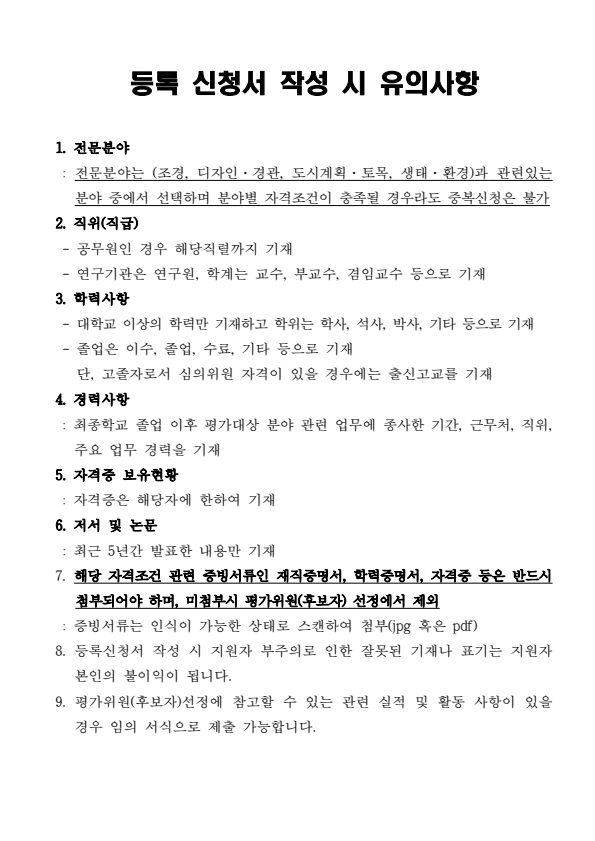 등록 신청서 작성 시 유의사항

1. 전문분야
: 전문분야는 (조경, 디자인·경관, 도시계획·토목, 생태·환경)과 관련있는 분야 중에서 선택하며 분야별 자격조건이 충족될 경우라도 중복신청은 불가

2. 직위(직급)
- 공무원인 경우 해당직렬까지 기재
- 연구기관은 연구원, 학계는 교수, 부교수, 겸임교수 등으로 기재

3. 학력사항
- 대학교 이상의 학력만 기재하고 학위는 학사, 석사, 박사, 기타 등으로 기재
- 졸업은 이수, 졸업, 수료, 기타 등으로 기재
단, 고졸자로서 심의위원 자격이 있을 경우에는 출신고교를 기재

4. 경력사항
: 최종학교 졸업 이후 평가대상 분야 관련 업무에 종사한 기간, 근무처, 직위, 주요 업무 경력을 기재

5. 자격증 보유현황
: 자격증은 해당자에 한하여 기재

6. 저서 및 논문
: 최근 5년간 발표한 내용만 기재

7. 해당 자격조건 관련 증빙서류인 재직증명서, 학력증명서, 자격증 등은 반드시 첨부되어야 하며, 미첨부시 평가위원(후보자) 선정에서 제외
: 증빙서류는 인식이 가능한 상태로 스캔하여 첨부(jpg 혹은 pdf)

8. 등록신청서 작성 시 지원자 부주의로 인한 잘못된 기재나 표기는 지원자 본인의 불이익이 됩니다.

9. 평가위원(후보자)선정에 참고할 수 있는 관련 실적 및 활동 사항이 있을 경우 임의 서식으로 제출 가능합니다.